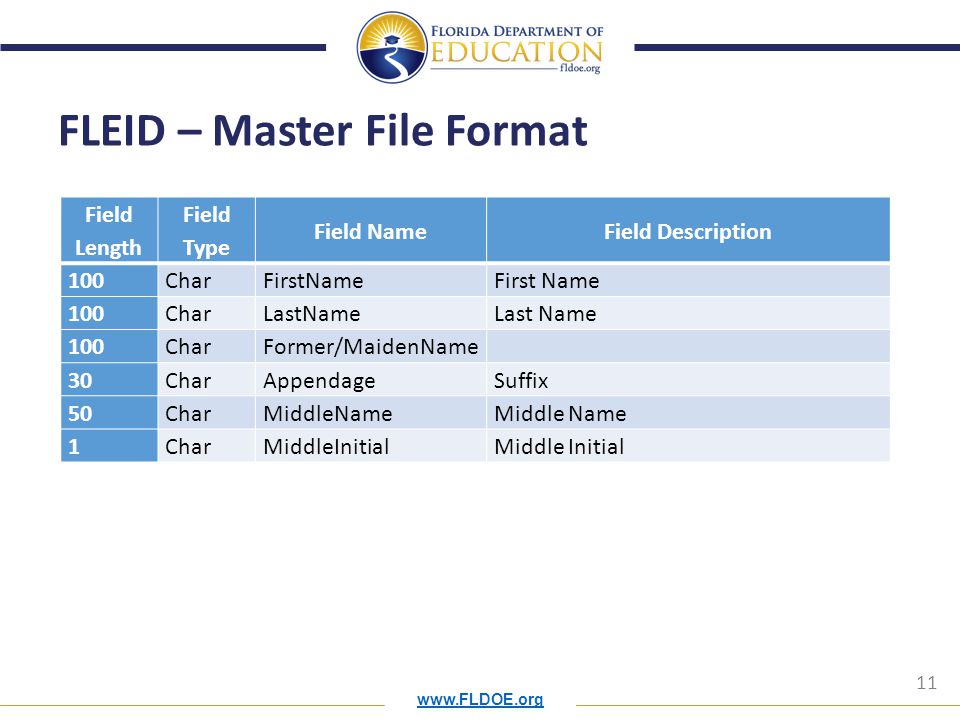 FLORIDA DEPARTMENT OF
EDUCATION
fldoe.org

FLEID – Master File Format

| Field Length | Field Type | Field Name | Field Description |
|---|---|---|---|
| 100 | Char | FirstName | First Name |
| 100 | Char | LastName | Last Name |
| 100 | Char | Former/MaidenName | |
| 30 | Char | Appendage | Suffix |
| 50 | Char | MiddleName | Middle Name |
| 1 | Char | MiddleInitial | Middle Initial |

11

www.FLDOE.org